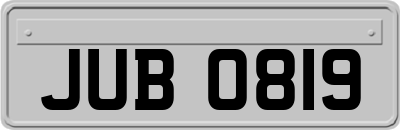 JUB 0819